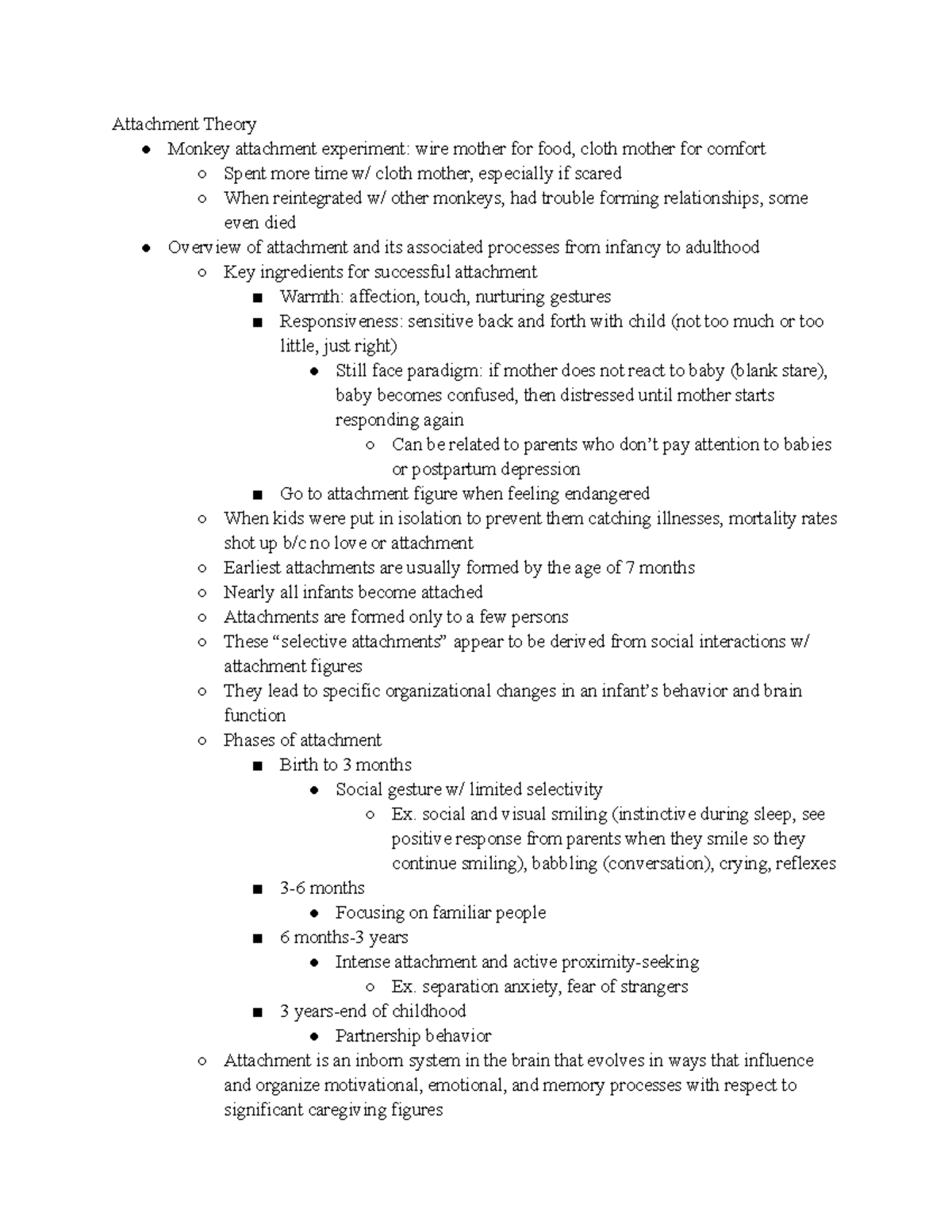 Attachment Theory

● Monkey attachment experiment: wire mother for food, cloth mother for comfort
 ○ Spent more time w/ cloth mother, especially if scared
 ○ When reintegrated w/ other monkeys, had trouble forming relationships, some even died
● Overview of attachment and its associated processes from infancy to adulthood
 ○ Key ingredients for successful attachment
  ■ Warmth: affection, touch, nurturing gestures
  ■ Responsiveness: sensitive back and forth with child (not too much or too little, just right)
   ● Still face paradigm: if mother does not react to baby (blank stare), baby becomes confused, then distressed until mother starts responding again
    ○ Can be related to parents who don't pay attention to babies or postpartum depression
  ■ Go to attachment figure when feeling endangered
 ○ When kids were put in isolation to prevent them catching illnesses, mortality rates shot up b/c no love or attachment
 ○ Earliest attachments are usually formed by the age of 7 months
 ○ Nearly all infants become attached
 ○ Attachments are formed only to a few persons
 ○ These "selective attachments" appear to be derived from social interactions w/ attachment figures
 ○ They lead to specific organizational changes in an infant's behavior and brain function
 ○ Phases of attachment
  ■ Birth to 3 months
   ● Social gesture w/ limited selectivity
    ○ Ex. social and visual smiling (instinctive during sleep, see positive response from parents when they smile so they continue smiling), babbling (conversation), crying, reflexes
  ■ 3-6 months
   ● Focusing on familiar people
  ■ 6 months-3 years
   ● Intense attachment and active proximity-seeking
    ○ Ex. separation anxiety, fear of strangers
  ■ 3 years-end of childhood
   ● Partnership behavior
 ○ Attachment is an inborn system in the brain that evolves in ways that influence and organize motivational, emotional, and memory processes with respect to significant caregiving figures